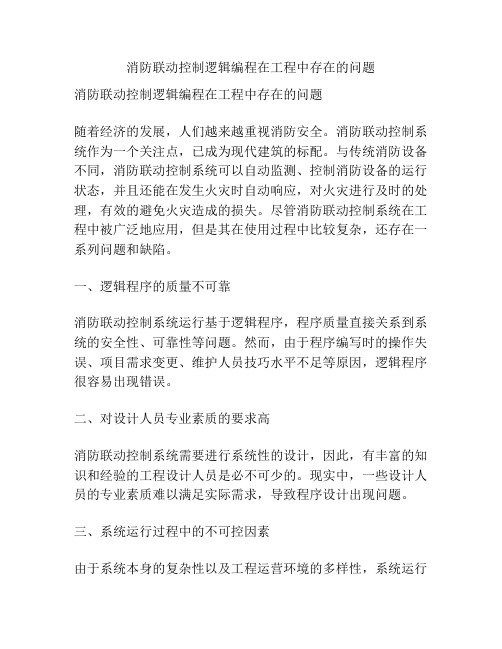 消防联动控制逻辑编程在工程中存在的问题

消防联动控制逻辑编程在工程中存在的问题

随着经济的发展，人们越来越重视消防安全。消防联动控制系统作为一个关注点，已成为现代建筑的标配。与传统消防设备不同，消防联动控制系统可以自动监测、控制消防设备的运行状态，并且还能在发生火灾时自动响应，对火灾进行及时的处理，有效的避免火灾造成的损失。尽管消防联动控制系统在工程中被广泛地应用，但是其在使用过程中比较复杂，还存在一系列问题和缺陷。

一、逻辑程序的质量不可靠

消防联动控制系统运行基于逻辑程序，程序质量直接关系到系统的安全性、可靠性等问题。然而，由于程序编写时的操作失误、项目需求变更、维护人员技巧水平不足等原因，逻辑程序很容易出现错误。

二、对设计人员专业素质的要求高

消防联动控制系统需要进行系统性的设计，因此，有丰富的知识和经验的工程设计人员是必不可少的。现实中，一些设计人员的专业素质难以满足实际需求，导致程序设计出现问题。

三、系统运行过程中的不可控因素

由于系统本身的复杂性以及工程运营环境的多样性，系统运行